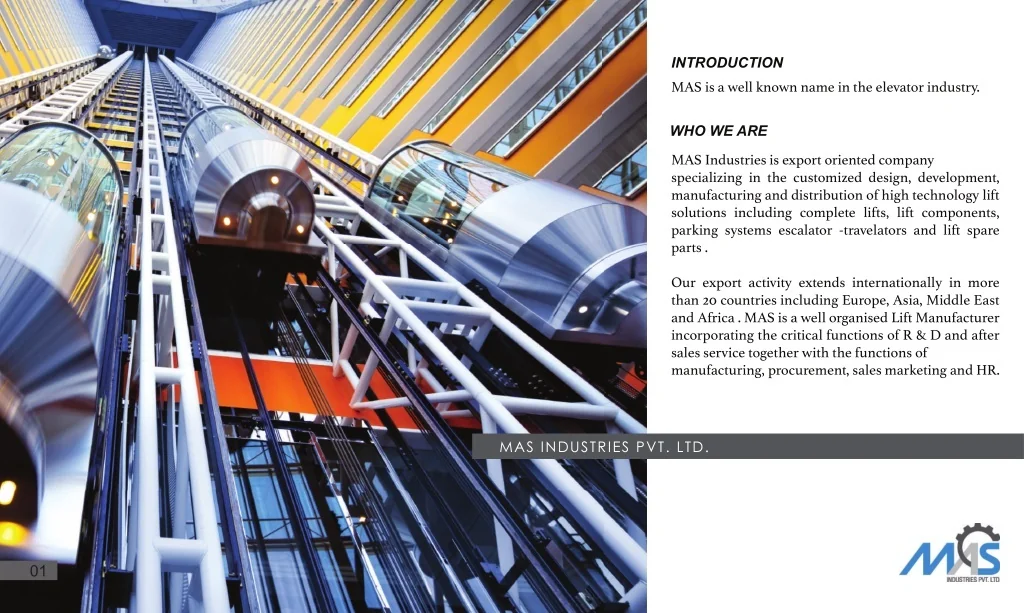 INTRODUCTION

MAS is a well known name in the elevator industry.

WHO WE ARE

MAS Industries is export oriented company specializing in the customized design, development, manufacturing and distribution of high technology lift solutions including complete lifts, lift components, parking systems escalator -travelators and lift spare parts .

Our export activity extends internationally in more than 20 countries including Europe, Asia, Middle East and Africa . MAS is a well organised Lift Manufacturer incorporating the critical functions of R & D and after sales service together with the functions of manufacturing, procurement, sales marketing and HR.

MAS INDUSTRIES PVT. LTD.

01

MAS
INDUSTRIES PVT. LTD